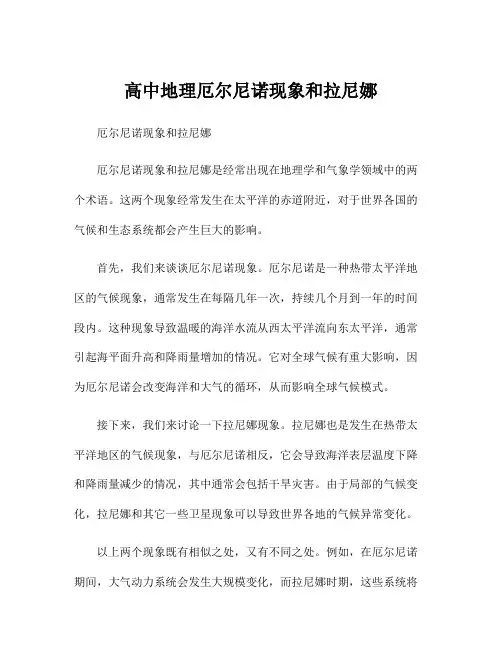 高中地理厄尔尼诺现象和拉尼娜

厄尔尼诺现象和拉尼娜

厄尔尼诺现象和拉尼娜是经常出现在地理学和气象学领域中的两个术语。这两个现象经常发生在太平洋的赤道附近，对于世界各国的气候和生态系统都会产生巨大的影响。

首先，我们来谈谈厄尔尼诺现象。厄尔尼诺是一种热带太平洋地区的气候现象，通常发生在每隔几年一次，持续几个月到一年的时间段内。这种现象导致温暖的海洋水流从西太平洋流向东太平洋，通常引起海平面升高和降雨量增加的情况。它对全球气候有重大影响，因为厄尔尼诺会改变海洋和大气的循环，从而影响全球气候模式。

接下来，我们来讨论一下拉尼娜现象。拉尼娜也是发生在热带太平洋地区的气候现象，与厄尔尼诺相反，它会导致海洋表层温度下降和降雨量减少的情况，其中通常会包括干旱灾害。由于局部的气候变化，拉尼娜和其它一些卫星现象可以导致世界各地的气候异常变化。

以上两个现象既有相似之处，又有不同之处。例如，在厄尔尼诺期间，大气动力系统会发生大规模变化，而拉尼娜时期，这些系统将